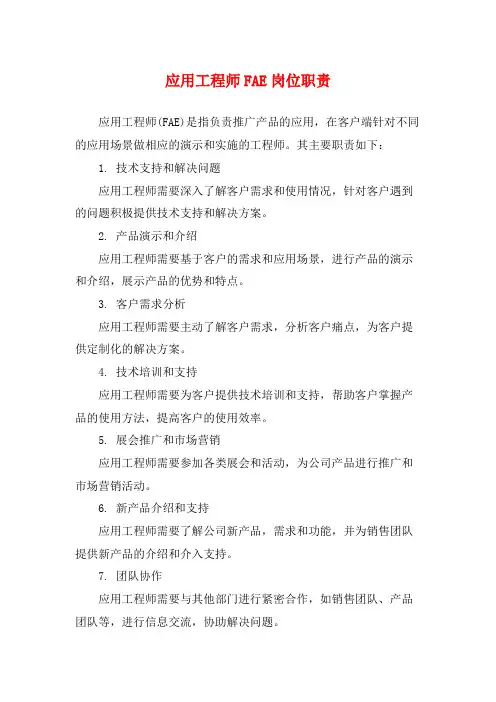 应用工程师FAE岗位职责

应用工程师(FAE)是指负责推广产品的应用，在客户端针对不同的应用场景做相应的演示和实施的工程师。其主要职责如下：

1. 技术支持和解决问题

应用工程师需要深入了解客户需求和使用情况，针对客户遇到的问题积极提供技术支持和解决方案。

2. 产品演示和介绍

应用工程师需要基于客户的需求和应用场景，进行产品的演示和介绍，展示产品的优势和特点。

3. 客户需求分析

应用工程师需要主动了解客户需求，分析客户痛点，为客户提供定制化的解决方案。

4. 技术培训和支持

应用工程师需要为客户提供技术培训和支持，帮助客户掌握产品的使用方法，提高客户的使用效率。

5. 展会推广和市场营销

应用工程师需要参加各类展会和活动，为公司产品进行推广和市场营销活动。

6. 新产品介绍和支持

应用工程师需要了解公司新产品，需求和功能，并为销售团队提供新产品的介绍和介入支持。

7. 团队协作

应用工程师需要与其他部门进行紧密合作，如销售团队、产品团队等，进行信息交流，协助解决问题。